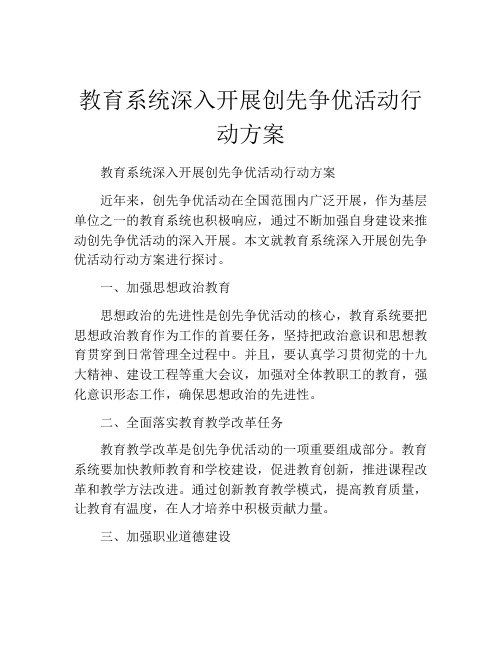 教育系统深入开展创先争优活动行动方案

教育系统深入开展创先争优活动行动方案

近年来，创先争优活动在全国范围内广泛开展，作为基层单位之一的教育系统也积极响应，通过不断加强自身建设来推动创先争优活动的深入开展。本文就教育系统深入开展创先争优活动行动方案进行探讨。

一、加强思想政治教育

思想政治的先进性是创先争优活动的核心，教育系统要把思想政治教育作为工作的首要任务，坚持把政治意识和思想教育贯穿到日常管理全过程中。并且，要认真学习贯彻党的十九大精神、建设工程等重大会议，加强对全体教职工的教育，强化意识形态工作，确保思想政治的先进性。

二、全面落实教育教学改革任务

教育教学改革是创先争优活动的一项重要组成部分。教育系统要加快教师教育和学校建设，促进教育创新，推进课程改革和教学方法改进。通过创新教育教学模式，提高教育质量，让教育有温度，在人才培养中积极贡献力量。

三、加强职业道德建设